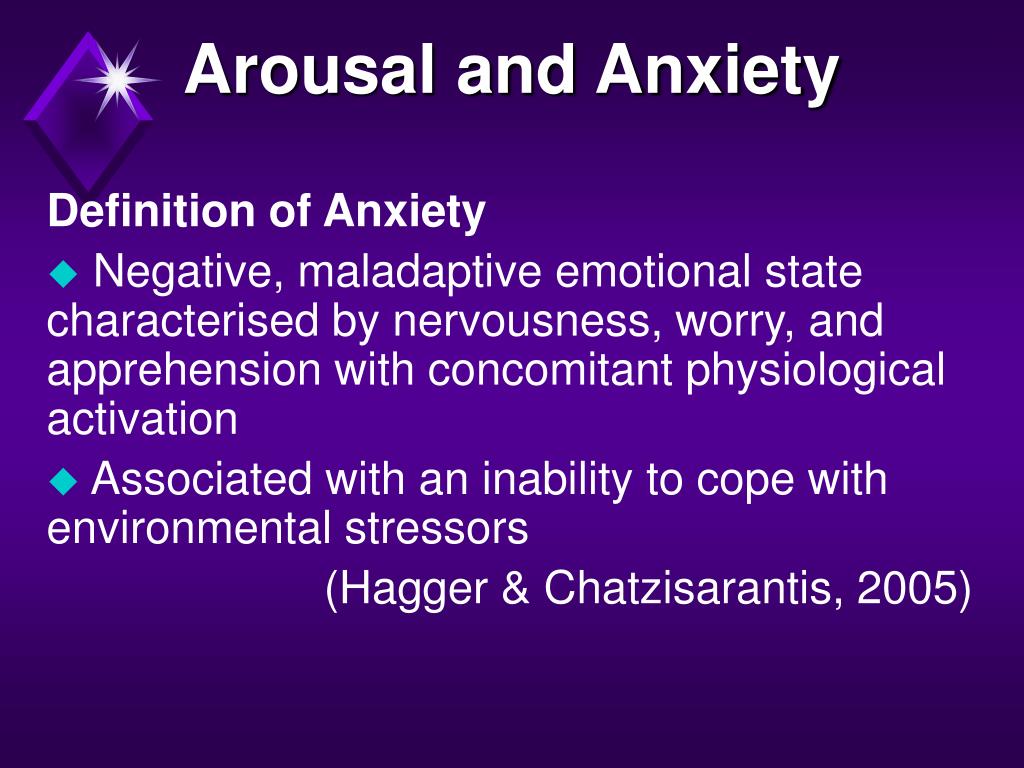 Arousal and Anxiety

Definition of Anxiety

◆ Negative, maladaptive emotional state characterised by nervousness, worry, and apprehension with concomitant physiological activation

◆ Associated with an inability to cope with environmental stressors

(Hagger & Chatzisarantis, 2005)